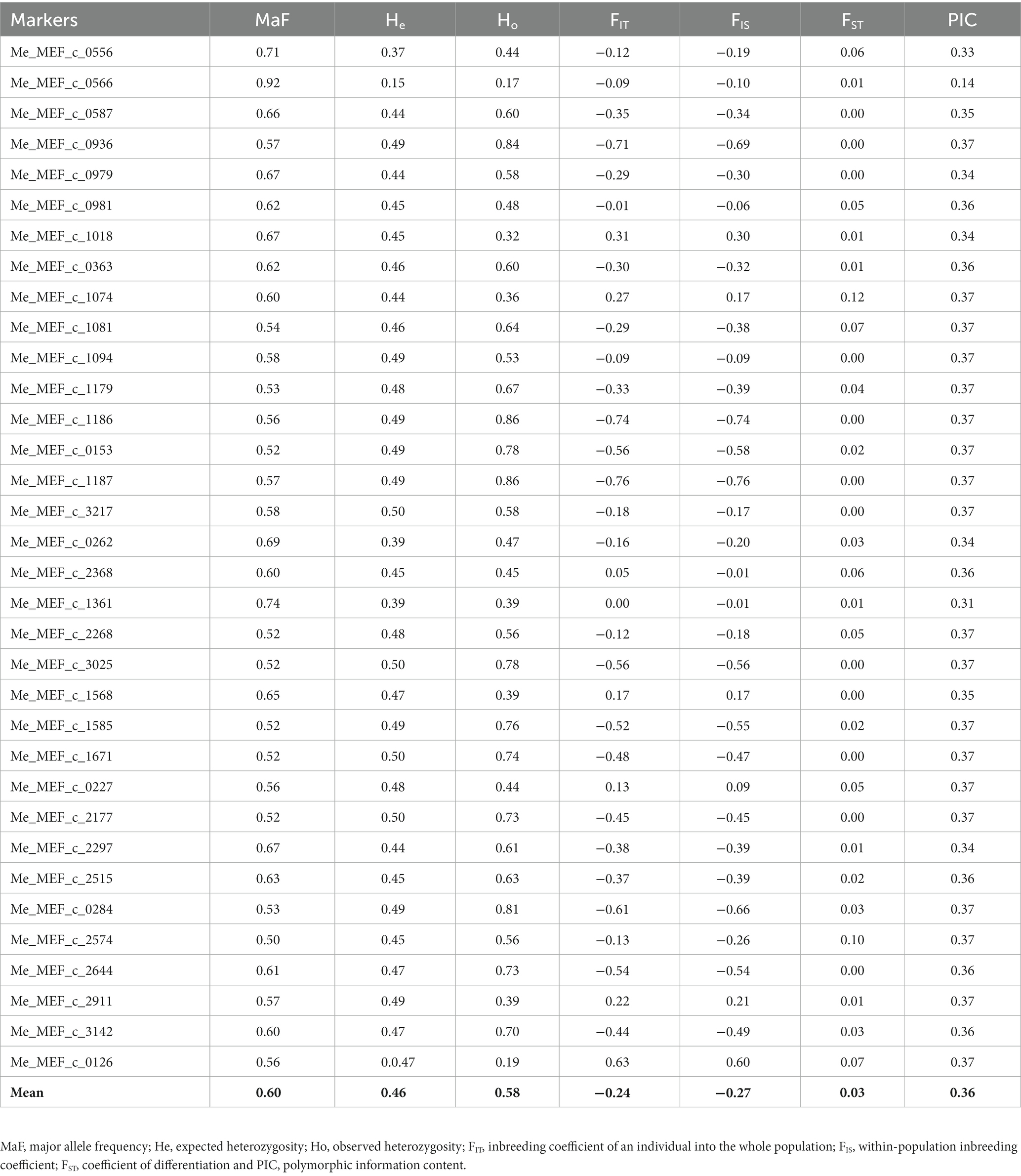 | Markers | MaF | $H_e$ | $H_o$ | $F_{IT}$ | $F_{IS}$ | $F_{ST}$ | PIC |
|---|---|---|---|---|---|---|---|
| Me_MEF_c_0556 | 0.71 | 0.37 | 0.44 | −0.12 | −0.19 | 0.06 | 0.33 |
| Me_MEF_c_0566 | 0.92 | 0.15 | 0.17 | −0.09 | −0.10 | 0.01 | 0.14 |
| Me_MEF_c_0587 | 0.66 | 0.44 | 0.60 | −0.35 | −0.34 | 0.00 | 0.35 |
| Me_MEF_c_0936 | 0.57 | 0.49 | 0.84 | −0.71 | −0.69 | 0.00 | 0.37 |
| Me_MEF_c_0979 | 0.67 | 0.44 | 0.58 | −0.29 | −0.30 | 0.00 | 0.34 |
| Me_MEF_c_0981 | 0.62 | 0.45 | 0.48 | −0.01 | −0.06 | 0.05 | 0.36 |
| Me_MEF_c_1018 | 0.67 | 0.45 | 0.32 | 0.31 | 0.30 | 0.01 | 0.34 |
| Me_MEF_c_0363 | 0.62 | 0.46 | 0.60 | −0.30 | −0.32 | 0.01 | 0.36 |
| Me_MEF_c_1074 | 0.60 | 0.44 | 0.36 | 0.27 | 0.17 | 0.12 | 0.37 |
| Me_MEF_c_1081 | 0.54 | 0.46 | 0.64 | −0.29 | −0.38 | 0.07 | 0.37 |
| Me_MEF_c_1094 | 0.58 | 0.49 | 0.53 | −0.09 | −0.09 | 0.00 | 0.37 |
| Me_MEF_c_1179 | 0.53 | 0.48 | 0.67 | −0.33 | −0.39 | 0.04 | 0.37 |
| Me_MEF_c_1186 | 0.56 | 0.49 | 0.86 | −0.74 | −0.74 | 0.00 | 0.37 |
| Me_MEF_c_0153 | 0.52 | 0.49 | 0.78 | −0.56 | −0.58 | 0.02 | 0.37 |
| Me_MEF_c_1187 | 0.57 | 0.49 | 0.86 | −0.76 | −0.76 | 0.00 | 0.37 |
| Me_MEF_c_3217 | 0.58 | 0.50 | 0.58 | −0.18 | −0.17 | 0.00 | 0.37 |
| Me_MEF_c_0262 | 0.69 | 0.39 | 0.47 | −0.16 | −0.20 | 0.03 | 0.34 |
| Me_MEF_c_2368 | 0.60 | 0.45 | 0.45 | 0.05 | −0.01 | 0.06 | 0.36 |
| Me_MEF_c_1361 | 0.74 | 0.39 | 0.39 | 0.00 | −0.01 | 0.01 | 0.31 |
| Me_MEF_c_2268 | 0.52 | 0.48 | 0.56 | −0.12 | −0.18 | 0.05 | 0.37 |
| Me_MEF_c_3025 | 0.52 | 0.50 | 0.78 | −0.56 | −0.56 | 0.00 | 0.37 |
| Me_MEF_c_1568 | 0.65 | 0.47 | 0.39 | 0.17 | 0.17 | 0.00 | 0.35 |
| Me_MEF_c_1585 | 0.52 | 0.49 | 0.76 | −0.52 | −0.55 | 0.02 | 0.37 |
| Me_MEF_c_1671 | 0.52 | 0.50 | 0.74 | −0.48 | −0.47 | 0.00 | 0.37 |
| Me_MEF_c_0227 | 0.56 | 0.48 | 0.44 | 0.13 | 0.09 | 0.05 | 0.37 |
| Me_MEF_c_2177 | 0.52 | 0.50 | 0.73 | −0.45 | −0.45 | 0.00 | 0.37 |
| Me_MEF_c_2297 | 0.67 | 0.44 | 0.61 | −0.38 | −0.39 | 0.01 | 0.34 |
| Me_MEF_c_2515 | 0.63 | 0.45 | 0.63 | −0.37 | −0.39 | 0.02 | 0.36 |
| Me_MEF_c_0284 | 0.53 | 0.49 | 0.81 | −0.61 | −0.66 | 0.03 | 0.37 |
| Me_MEF_c_2574 | 0.50 | 0.45 | 0.56 | −0.13 | −0.26 | 0.10 | 0.37 |
| Me_MEF_c_2644 | 0.61 | 0.47 | 0.73 | −0.54 | −0.54 | 0.00 | 0.36 |
| Me_MEF_c_2911 | 0.57 | 0.49 | 0.39 | 0.22 | 0.21 | 0.01 | 0.37 |
| Me_MEF_c_3142 | 0.60 | 0.47 | 0.70 | −0.44 | −0.49 | 0.03 | 0.36 |
| Me_MEF_c_0126 | 0.56 | 0.0.47 | 0.19 | 0.63 | 0.60 | 0.07 | 0.37 |
| **Mean** | **0.60** | **0.46** | **0.58** | **−0.24** | **−0.27** | **0.03** | **0.36** |

MaF, major allele frequency; He, expected heterozygosity; Ho, observed heterozygosity; $F_{IT}$, inbreeding coefficient of an individual into the whole population; $F_{IS}$, within-population inbreeding coefficient; $F_{ST}$, coefficient of differentiation and PIC, polymorphic information content.